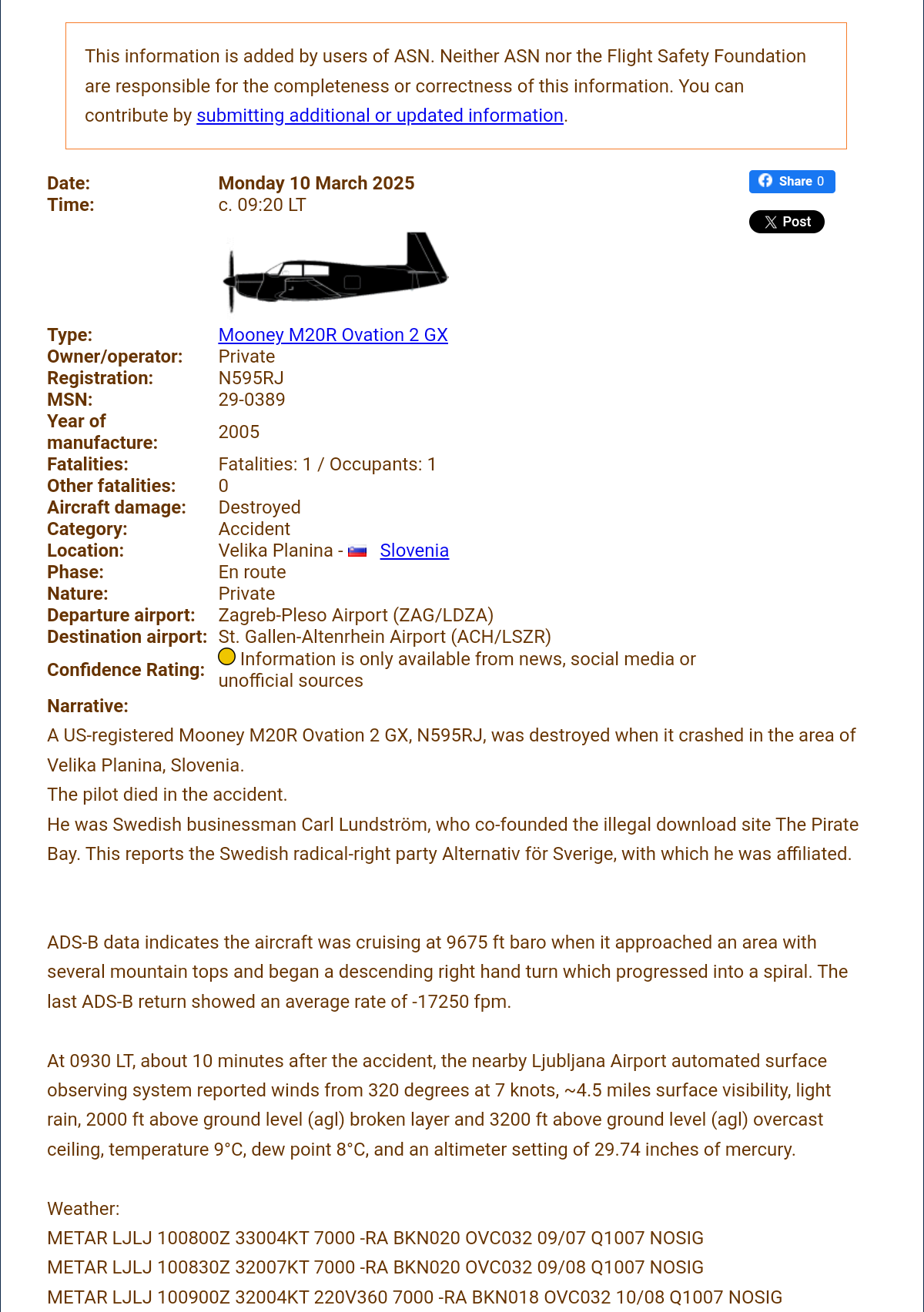 This information is added by users of ASN. Neither ASN nor the Flight Safety Foundation are responsible for the completeness or correctness of this information. You can contribute by submitting additional or updated information.

Share 0

Post

| | |
|---|---|
| Date: | Monday 10 March 2025 |
| Time: | c. 09:20 LT |
| Type: | Mooney M20R Ovation 2 GX |
| Owner/operator: | Private |
| Registration: | N595RJ |
| MSN: | 29-0389 |
| Year of manufacture: | 2005 |
| Fatalities: | Fatalities: 1 / Occupants: 1 |
| Other fatalities: | 0 |
| Aircraft damage: | Destroyed |
| Category: | Accident |
| Location: | Velika Planina - Slovenia |
| Phase: | En route |
| Nature: | Private |
| Departure airport: | Zagreb-Pleso Airport (ZAG/LDZA) |
| Destination airport: | St. Gallen-Altenrhein Airport (ACH/LSZR) |
| Confidence Rating: | Information is only available from news, social media or unofficial sources |

Narrative:
A US-registered Mooney M20R Ovation 2 GX, N595RJ, was destroyed when it crashed in the area of Velika Planina, Slovenia.
The pilot died in the accident.
He was Swedish businessman Carl Lundström, who co-founded the illegal download site The Pirate Bay. This reports the Swedish radical-right party Alternativ för Sverige, with which he was affiliated.

ADS-B data indicates the aircraft was cruising at 9675 ft baro when it approached an area with several mountain tops and began a descending right hand turn which progressed into a spiral. The last ADS-B return showed an average rate of -17250 fpm.

At 0930 LT, about 10 minutes after the accident, the nearby Ljubljana Airport automated surface observing system reported winds from 320 degrees at 7 knots, ~4.5 miles surface visibility, light rain, 2000 ft above ground level (agl) broken layer and 3200 ft above ground level (agl) overcast ceiling, temperature 9°C, dew point 8°C, and an altimeter setting of 29.74 inches of mercury.

Weather:
METAR LJLJ 100800Z 33004KT 7000 -RA BKN020 OVC032 09/07 Q1007 NOSIG
METAR LJLJ 100830Z 32007KT 7000 -RA BKN020 OVC032 09/08 Q1007 NOSIG
METAR LJLJ 100900Z 32004KT 220V360 7000 -RA BKN018 OVC032 10/08 Q1007 NOSIG